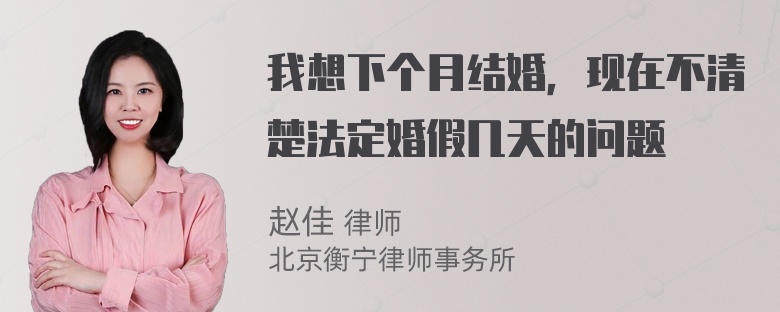 我想下个月结婚，现在不清楚法定婚假几天的问题

赵佳 律师
北京衡宁律师事务所